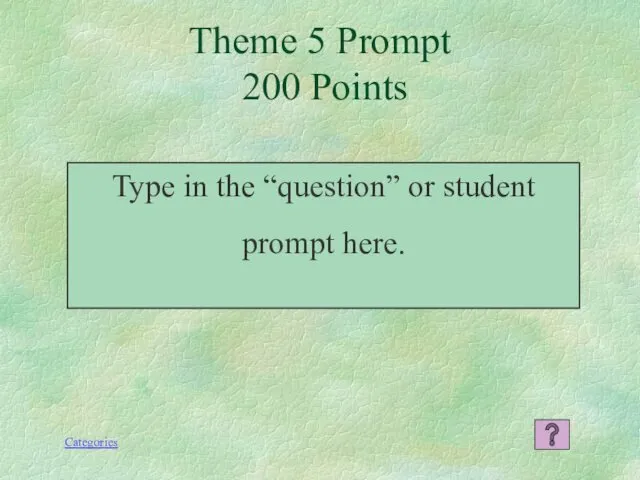 Theme 5 Prompt
200 Points

Type in the “question” or student prompt here.

Categories

?